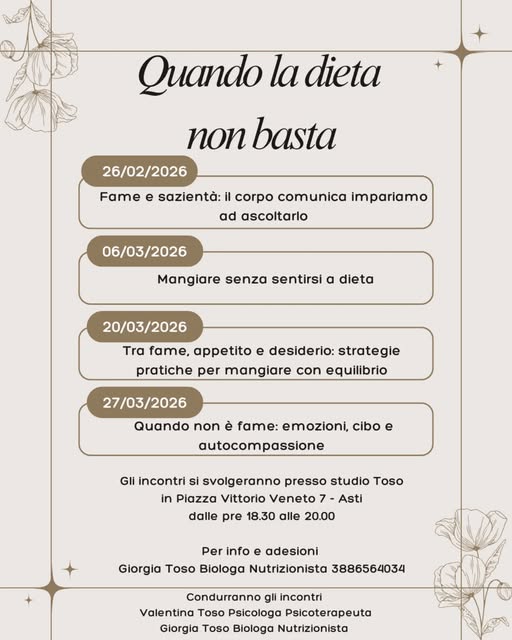 Quando la dieta non basta

26/02/2026

Fame e sazientà: il corpo comunica impariamo ad ascoltarlo

06/03/2026

Mangiare senza sentirsi a dieta

20/03/2026

Tra fame, appetito e desiderio: strategie pratiche per mangiare con equilibrio

27/03/2026

Quando non è fame: emozioni, cibo e autocompassione

Gli incontri si svolgeranno presso studio Toso in Piazza Vittorio Veneto 7 - Asti dalle pre 18.30 alle 20.00

Per info e adesioni
Giorgia Toso Biologa Nutrizionista 3886564034

Condurranno gli incontri
Valentina Toso Psicologa Psicoterapeuta
Giorgia Toso Biologa Nutrizionista